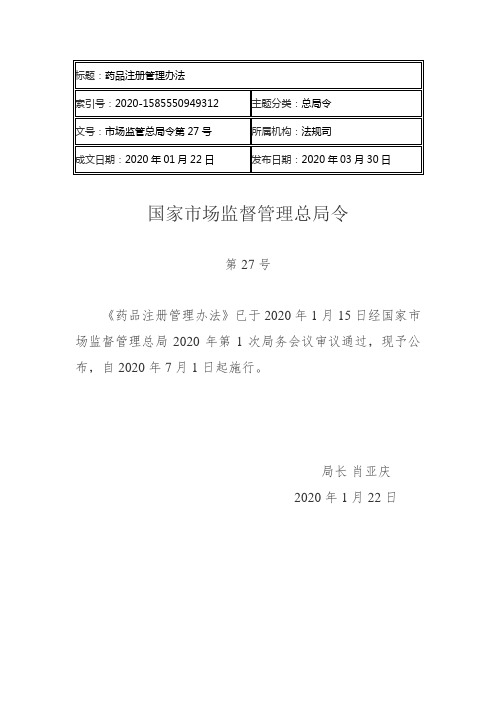 | 标题：药品注册管理办法 | |
|---|---|
| 索引号：2020-1585550949312 | 主题分类：总局令 |
| 文号：市场监管总局令第 27 号 | 所属机构：法规司 |
| 成文日期：2020 年 01 月 22 日 | 发布日期：2020 年 03 月 30 日 |

国家市场监督管理总局令

第 27 号

《药品注册管理办法》已于 2020 年 1 月 15 日经国家市场监督管理总局 2020 年第 1 次局务会议审议通过，现予公布，自 2020 年 7 月 1 日起施行。

局长 肖亚庆

2020 年 1 月 22 日